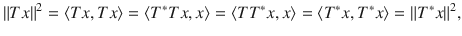 $\|Tx\|^2 = \langle Tx, Tx \rangle = \langle T^*Tx, x \rangle = \langle TT^*x, x \rangle = \langle T^*x, T^*x \rangle = \|T^*x\|^2,$